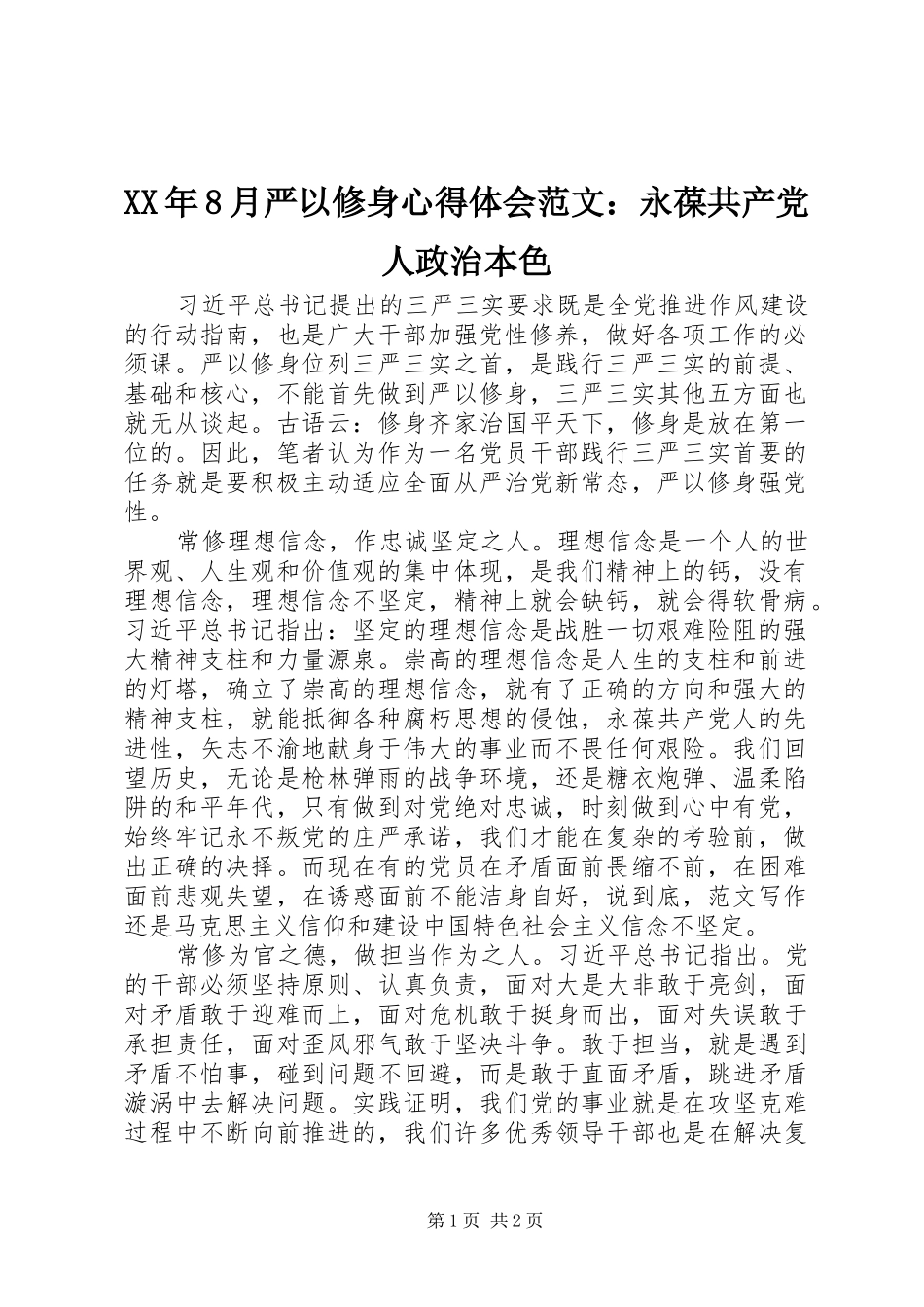 XX年8月严以修身心得体会范文：永葆共产党人政治本色

习近平总书记提出的三严三实要求既是全党推进作风建设的行动指南，也是广大干部加强党性修养，做好各项工作的必须课。严以修身位列三严三实之首，是践行三严三实的前提、基础和核心，不能首先做到严以修身，三严三实其他五方面也就无从谈起。古语云：修身齐家治国平天下，修身是放在第一位的。因此，笔者认为作为一名党员干部践行三严三实首要的任务就是要积极主动适应全面从严治党新常态，严以修身强党性。

常修理想信念，作忠诚坚定之人。理想信念是一个人的世界观、人生观和价值观的集中体现，是我们精神上的钙，没有理想信念，理想信念不坚定，精神上就会缺钙，就会得软骨病。习近平总书记指出：坚定的理想信念是战胜一切艰难险阻的强大精神支柱和力量源泉。崇高的理想信念是人生的支柱和前进的灯塔，确立了崇高的理想信念，就有了正确的方向和强大的精神支柱，就能抵御各种腐朽思想的侵蚀，永葆共产党人的先进性，矢志不渝地献身于伟大的事业而不畏任何艰险。我们回望历史，无论是枪林弹雨的战争环境，还是糖衣炮弹、温柔陷阱的和平年代，只有做到对党绝对忠诚，时刻做到心中有党，始终牢记永不叛党的庄严承诺，我们才能在复杂的考验前，做出正确的决择。而现在有的党员在矛盾面前畏缩不前，在困难面前悲观失望，在诱惑面前不能洁身自好，说到底，范文写作还是马克思主义信仰和建设中国特色社会主义信念不坚定。

常修为官之德，做担当作为之人。习近平总书记指出。党的干部必须坚持原则、认真负责，面对大是大非敢于亮剑，面对矛盾敢于迎难而上，面对危机敢于挺身而出，面对失误敢于承担责任，面对歪风邪气敢于坚决斗争。敢于担当，就是遇到矛盾不怕事，碰到问题不回避，而是敢于直面矛盾，跳进矛盾漩涡中去解决问题。实践证明，我们党的事业就是在攻坚克难过程中不断向前推进的，我们许多优秀领导干部也是在解决复

第1页 共2页